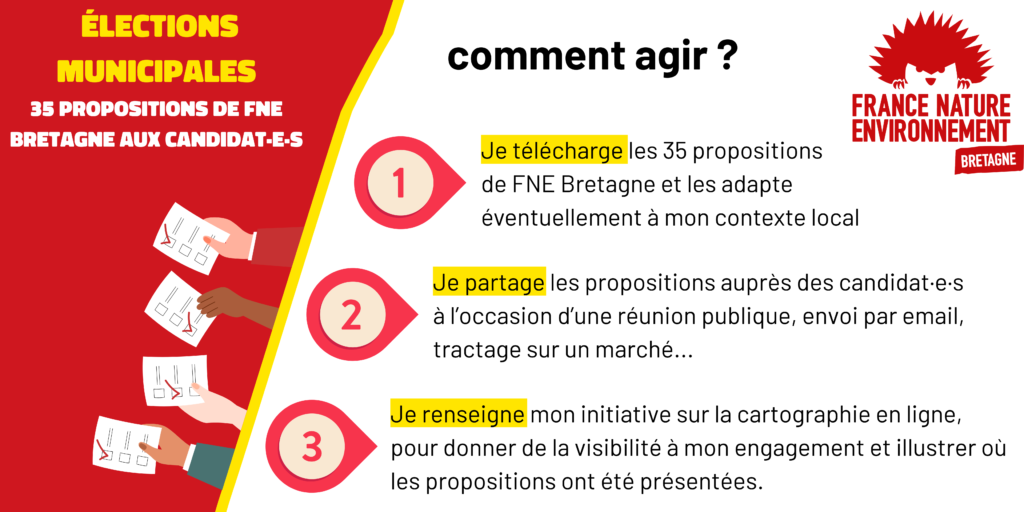 ÉLECTIONS MUNICIPALES

35 PROPOSITIONS DE FNE BRETAGNE AUX CANDIDAT-E-S

comment agir ?

FRANCE NATURE ENVIRONNEMENT
BRETAGNE

1

Je télécharge les 35 propositions de FNE Bretagne et les adapte éventuellement à mon contexte local

2

Je partage les propositions auprès des candidat·e·s à l'occasion d'une réunion publique, envoi par email, tractage sur un marché...

3

Je renseigne mon initiative sur la cartographie en ligne, pour donner de la visibilité à mon engagement et illustrer où les propositions ont été présentées.